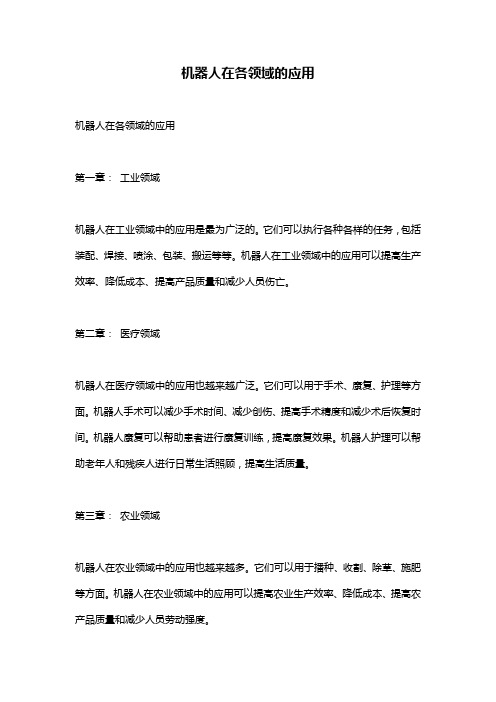 机器人在各领域的应用

机器人在各领域的应用

第一章： 工业领域

机器人在工业领域中的应用是最为广泛的。它们可以执行各种各样的任务，包括装配、焊接、喷涂、包装、搬运等等。机器人在工业领域中的应用可以提高生产效率、降低成本、提高产品质量和减少人员伤亡。

第二章： 医疗领域

机器人在医疗领域中的应用也越来越广泛。它们可以用于手术、康复、护理等方面。机器人手术可以减少手术时间、减少创伤、提高手术精度和减少术后恢复时间。机器人康复可以帮助患者进行康复训练，提高康复效果。机器人护理可以帮助老年人和残疾人进行日常生活照顾，提高生活质量。

第三章： 农业领域

机器人在农业领域中的应用也越来越多。它们可以用于播种、收割、除草、施肥等方面。机器人在农业领域中的应用可以提高农业生产效率、降低成本、提高农产品质量和减少人员劳动强度。